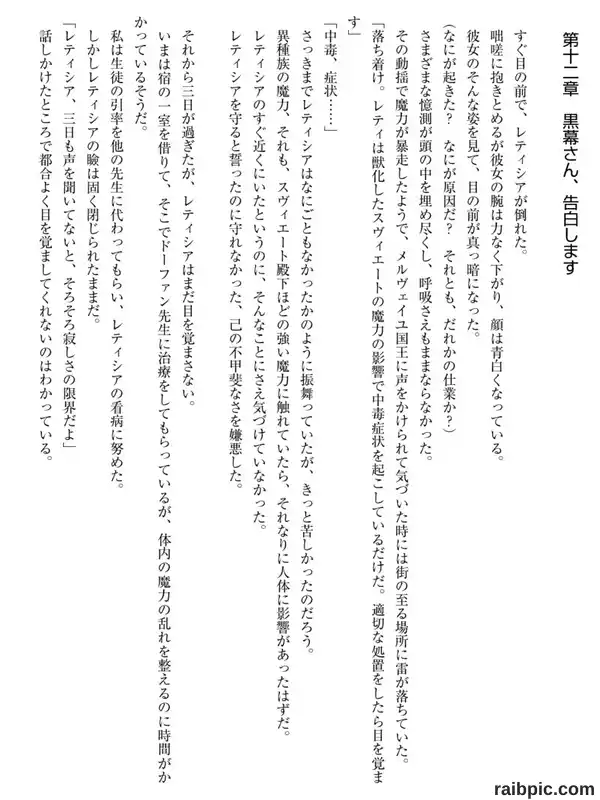 第十二章　黒幕さん、告白します

すぐ目の前で、レティシアが倒れた。
咄嗟に抱きとめるが彼女の腕は力なく下がり、顔は青白くなっている。
彼女のそんな姿を見て、目の前が真っ暗になった。
（なにが起きた？　なにが原因だ？　それとも、だれかの仕業か？）
さまざまな憶測が頭の中を埋め尽くし、呼吸さえもままならなかった。
その動揺で魔力が暴走したようで、メルヴェイユ国王に声をかけられて気づいた時には街の至る場所に雷が落ちていた。
「落ち着け。レティは獣化したスヴィエートの魔力の影響で中毒症状を起こしているだけだ。適切な処置をしたら目を覚ます」
「中毒、症状……」
さっきまでレティシアはなにごともなかったかのように振舞っていたが、きっと苦しかったのだろう。
異種族の魔力、それも、スヴィエート殿下ほどの強い魔力に触れていたら、それなりに人体に影響があったはずだ。
レティシアのすぐ近くにいたというのに、そんなことにさえ気づけていなかった。
レティシアを守ると誓ったのに守れなかった、己の不甲斐なさを嫌悪した。

それから三日が過ぎたが、レティシアはまだ目を覚まさない。
いまは宿の一室を借りて、そこでドーファン先生に治療をしてもらっているが、体内の魔力の乱れを整えるのに時間がかかっているそうだ。
私は生徒の引率を他の先生に代わってもらい、レティシアの看病に努めた。
しかしレティシアの瞼は固く閉じられたままだ。
「レティシア、三日も声を聞いてないと、そろそろ寂しさの限界だよ」
話しかけたところで都合よく目を覚ましてくれないのはわかっている。

raibpic.com